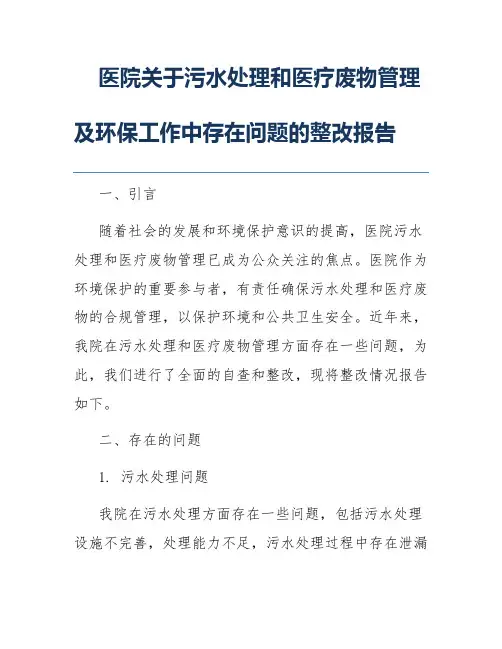 医院关于污水处理和医疗废物管理及环保工作中存在问题的整改报告

一、引言

随着社会的发展和环境保护意识的提高，医院污水处理和医疗废物管理已成为公众关注的焦点。医院作为环境保护的重要参与者，有责任确保污水处理和医疗废物的合规管理，以保护环境和公共卫生安全。近年来，我院在污水处理和医疗废物管理方面存在一些问题，为此，我们进行了全面的自查和整改，现将整改情况报告如下。

二、存在的问题

1. 污水处理问题

我院在污水处理方面存在一些问题，包括污水处理设施不完善，处理能力不足，污水处理过程中存在泄漏